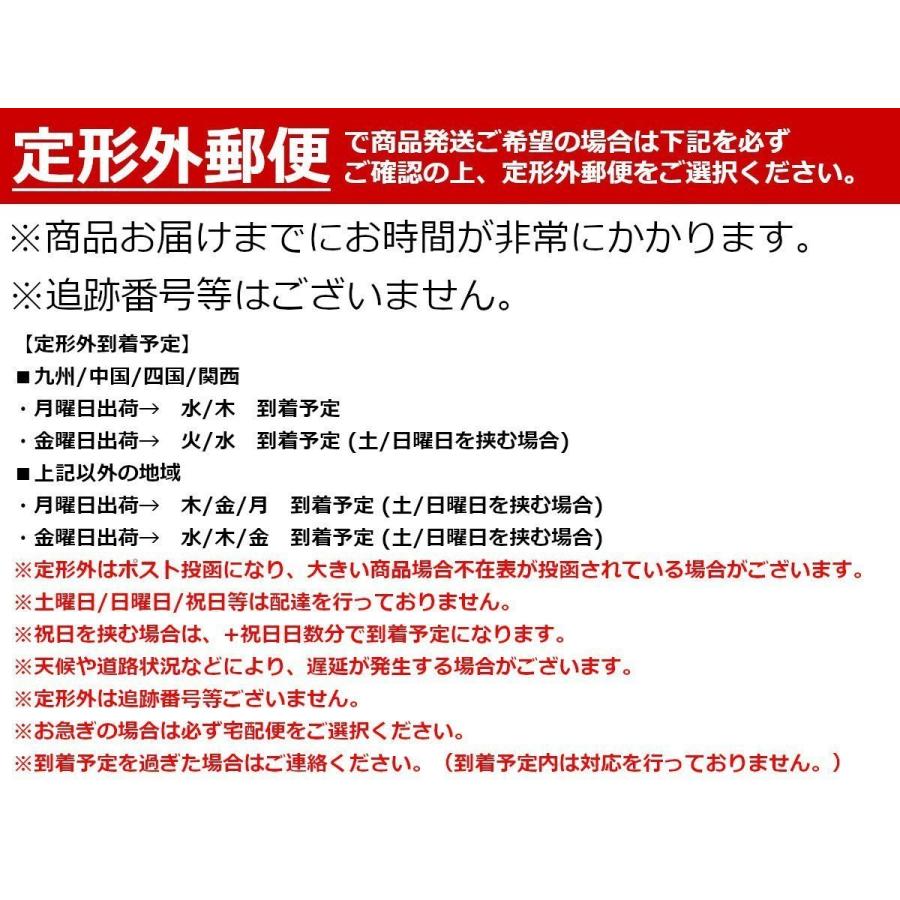 定形外郵便 で商品発送ご希望の場合は下記を必ずご確認の上、定形外郵便をご選択ください。

※商品お届けまでにお時間が非常にかかります。

※追跡番号等はございません。

【定形外到着予定】

■九州/中国/四国/関西

・月曜日出荷→　水/木　到着予定

・金曜日出荷→　火/水　到着予定 (土/日曜日を挟む場合)

■上記以外の地域

・月曜日出荷→　木/金/月　到着予定 (土/日曜日を挟む場合)

・金曜日出荷→　水/木/金　到着予定 (土/日曜日を挟む場合)

※定形外はポスト投函になり、大きい商品場合不在表が投函されている場合がございます。

※土曜日/日曜日/祝日等は配達を行っておりません。

※祝日を挟む場合は、+祝日日数分で到着予定になります。

※天候や道路状況などにより、遅延が発生する場合がございます。

※定形外は追跡番号等ございません。

※お急ぎの場合は必ず宅配便をご選択ください。

※到着予定を過ぎた場合はご連絡ください。（到着予定内は対応を行っておりません。）